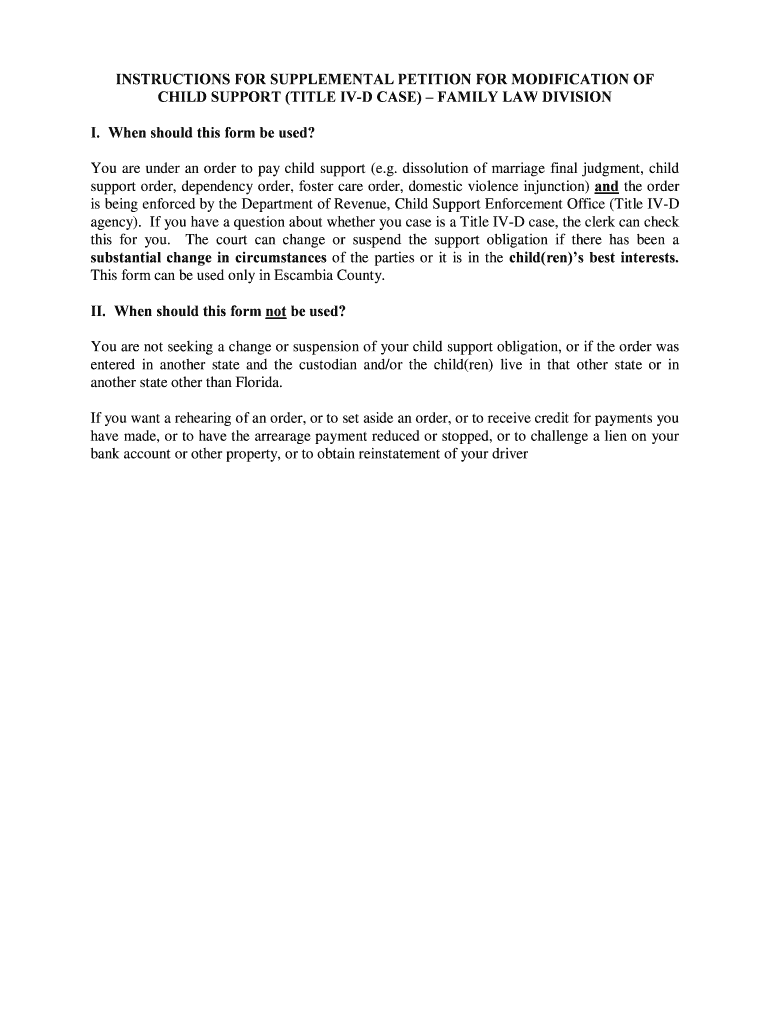 INSTRUCTIONS FOR SUPPLEMENTAL PETITION FOR MODIFICATION OF CHILD SUPPORT (TITLE IV-D CASE) – FAMILY LAW DIVISION

I. When should this form be used?

You are under an order to pay child support (e.g. dissolution of marriage final judgment, child support order, dependency order, foster care order, domestic violence injunction) and the order is being enforced by the Department of Revenue, Child Support Enforcement Office (Title IV-D agency). If you have a question about whether you case is a Title IV-D case, the clerk can check this for you. The court can change or suspend the support obligation if there has been a substantial change in circumstances of the parties or it is in the child(ren)'s best interests. This form can be used only in Escambia County.

II. When should this form not be used?

You are not seeking a change or suspension of your child support obligation, or if the order was entered in another state and the custodian and/or the child(ren) live in that other state or in another state other than Florida.

If you want a rehearing of an order, or to set aside an order, or to receive credit for payments you have made, or to have the arrearage payment reduced or stopped, or to challenge a lien on your bank account or other property, or to obtain reinstatement of your driver